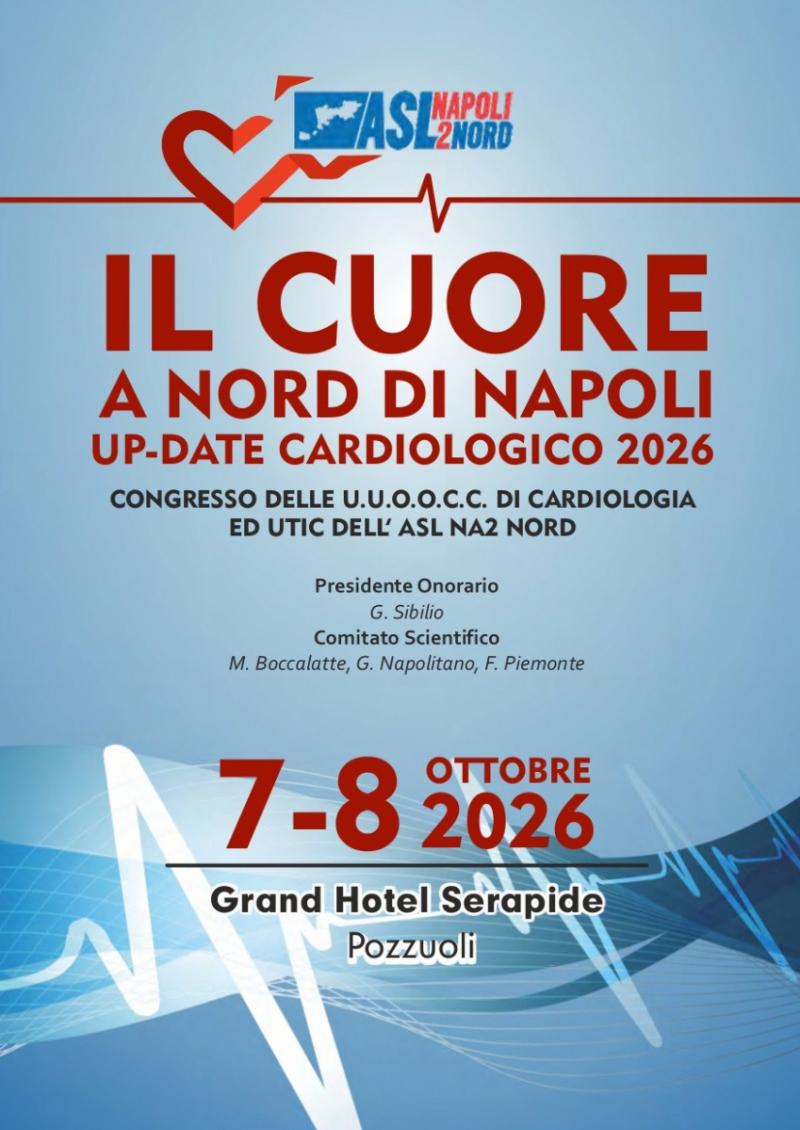 ASL NAPOLI 2 NORD

IL CUORE
A NORD DI NAPOLI
UP-DATE CARDIOLOGICO 2026

CONGRESSO DELLE U.U.O.O.C.C. DI CARDIOLOGIA
ED UTIC DELL' ASL NA2 NORD

Presidente Onorario
G. Sibilio
Comitato Scientifico
M. Boccalatte, G. Napolitano, F. Piemonte

7-8 OTTOBRE 2026

Grand Hotel Serapide
Pozzuoli